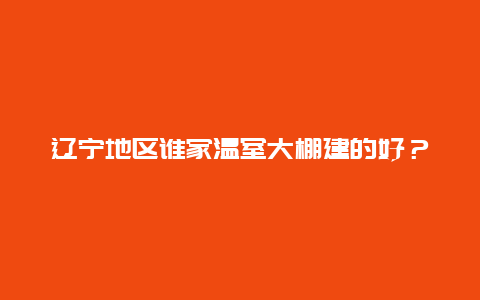 辽宁地区谁家温室大棚建的好？